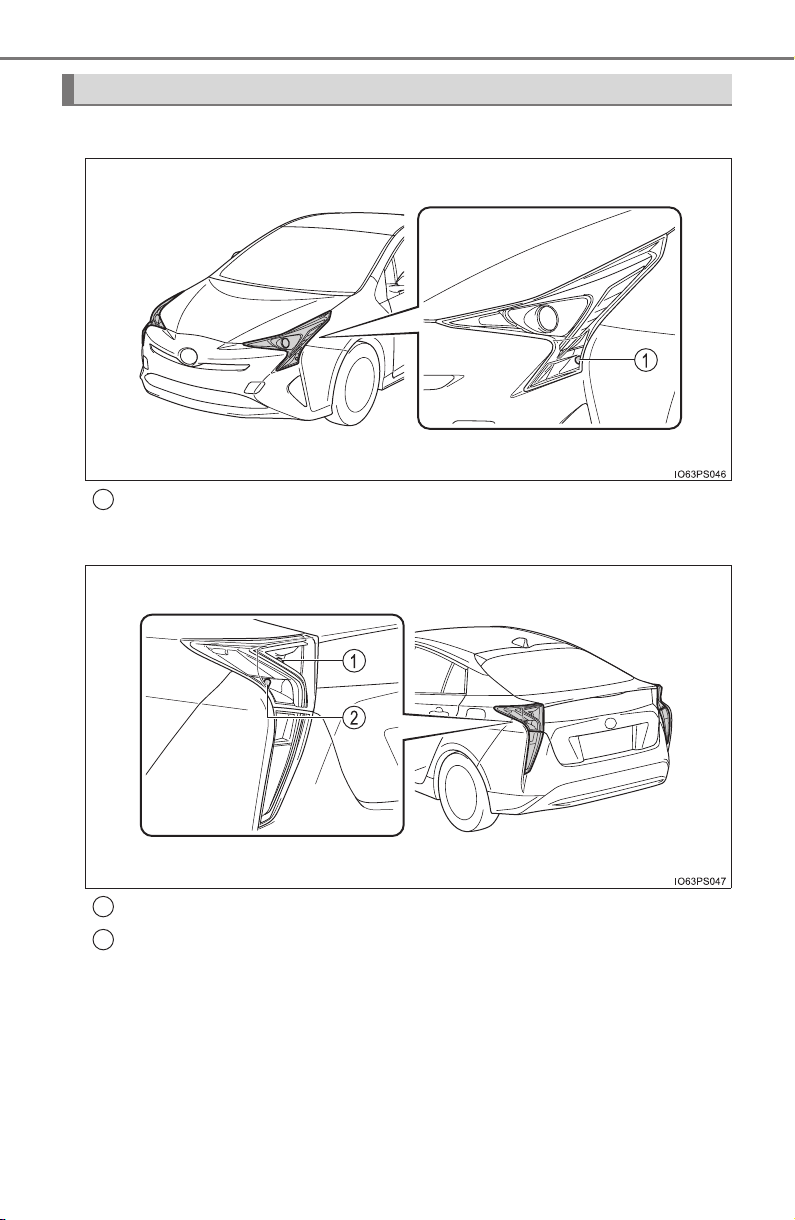 1

IO63PS046

1

2

IO63PS047